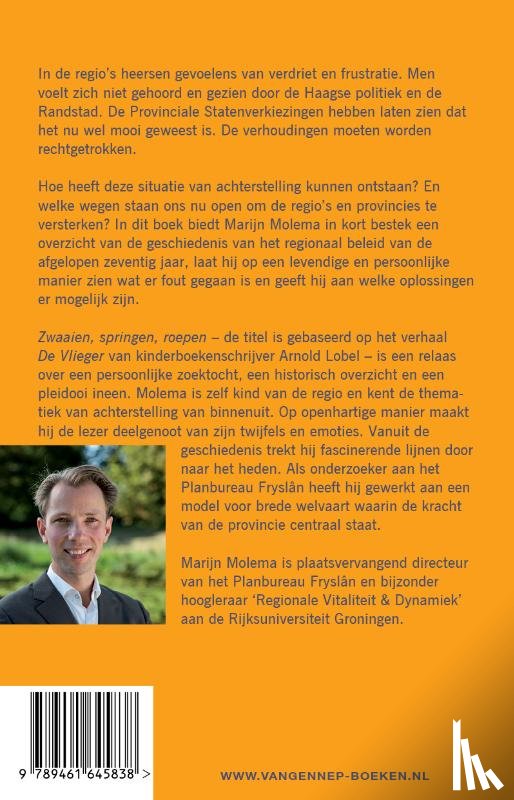 In de regio's heersen gevoelens van verdriet en frustratie. Men voelt zich niet gehoord en gezien door de Haagse politiek en de Randstad. De Provinciale Statenverkiezingen hebben laten zien dat het nu wel mooi geweest is. De verhoudingen moeten worden rechtgetrokken.

Hoe heeft deze situatie van achterstelling kunnen ontstaan? En welke wegen staan ons nu open om de regio's en provincies te versterken? In dit boek biedt Marijn Molema in kort bestek een overzicht van de geschiedenis van het regionaal beleid van de afgelopen zeventig jaar, laat hij op een levendige en persoonlijke manier zien wat er fout gegaan is en geeft hij aan welke oplossingen er mogelijk zijn.

Zwaaien, springen, roepen – de titel is gebaseerd op het verhaal De Vlieger van kinderboekenschrijver Arnold Lobel – is een relaas over een persoonlijke zoektocht, een historisch overzicht en een pleidooi ineen. Molema is zelf kind van de regio en kent de thematiek van achterstelling van binnenuit. Op openhartige manier maakt hij de lezer deelgenoot van zijn twijfels en emoties. Vanuit de geschiedenis trekt hij fascinerende lijnen door naar het heden. Als onderzoeker aan het Planbureau Fryslân heeft hij gewerkt aan een model voor brede welvaart waarin de kracht van de provincie centraal staat.

Marijn Molema is plaatsvervangend directeur van het Planbureau Fryslân en bijzonder hoogleraar 'Regionale Vitaliteit & Dynamiek' aan de Rijksuniversiteit Groningen.

9 789461 645838 >

WWW.VANGENNEP-BOEKEN.NL